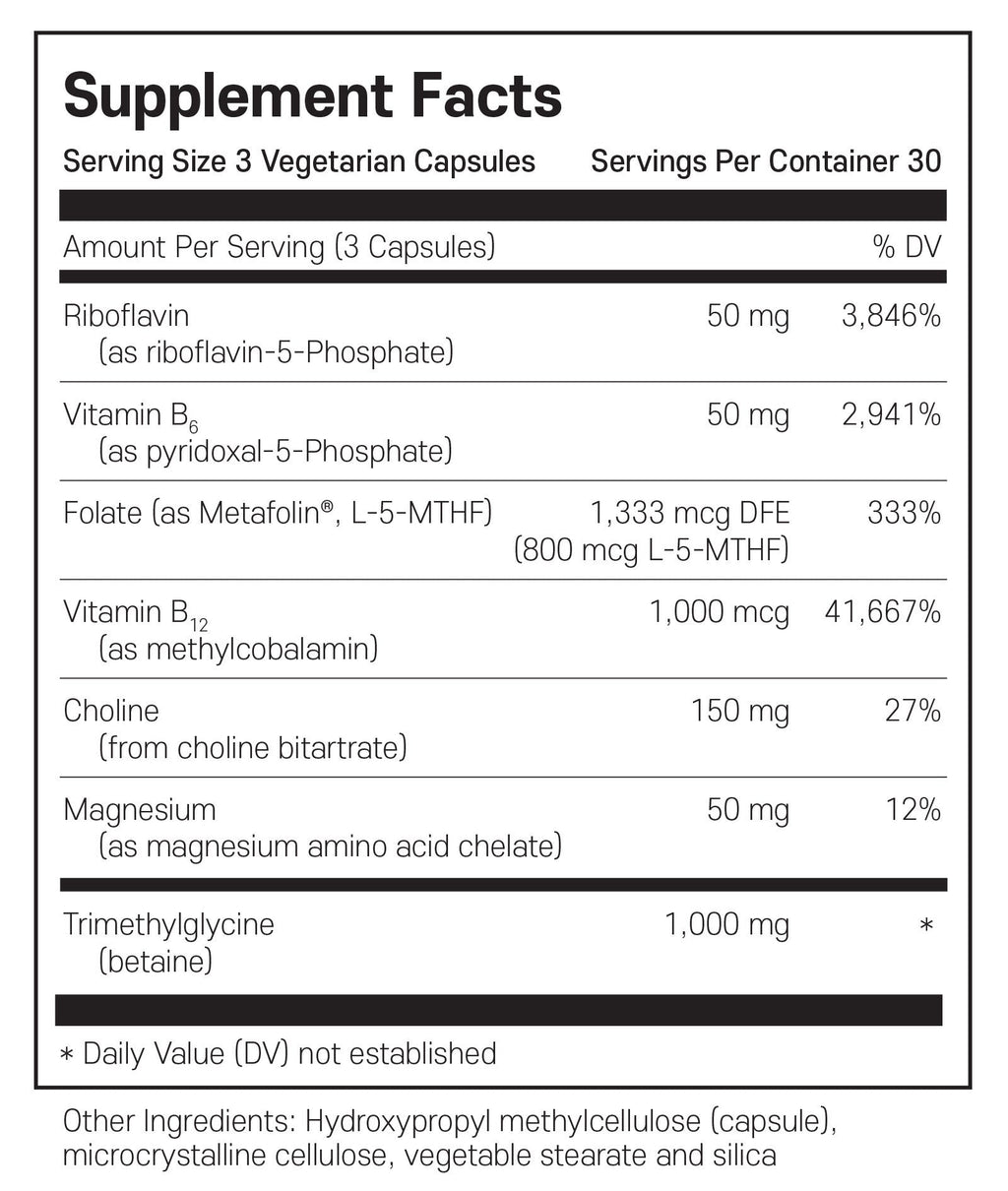 Supplement Facts

Serving Size 3 Vegetarian Capsules Servings Per Container 30

| Amount Per Serving (3 Capsules) | | % DV |
|---|---|---|
| Riboflavin (as riboflavin-5-Phosphate) | 50 mg | 3,846% |
| Vitamin $B_6$ (as pyridoxal-5-Phosphate) | 50 mg | 2,941% |
| Folate (as Metafolin®, L-5-MTHF) | 1,333 mcg DFE (800 mcg L-5-MTHF) | 333% |
| Vitamin $B_{12}$ (as methylcobalamin) | 1,000 mcg | 41,667% |
| Choline (from choline bitartrate) | 150 mg | 27% |
| Magnesium (as magnesium amino acid chelate) | 50 mg | 12% |
| Trimethylglycine (betaine) | 1,000 mg | * |

* Daily Value (DV) not established

Other Ingredients: Hydroxypropyl methylcellulose (capsule), microcrystalline cellulose, vegetable stearate and silica